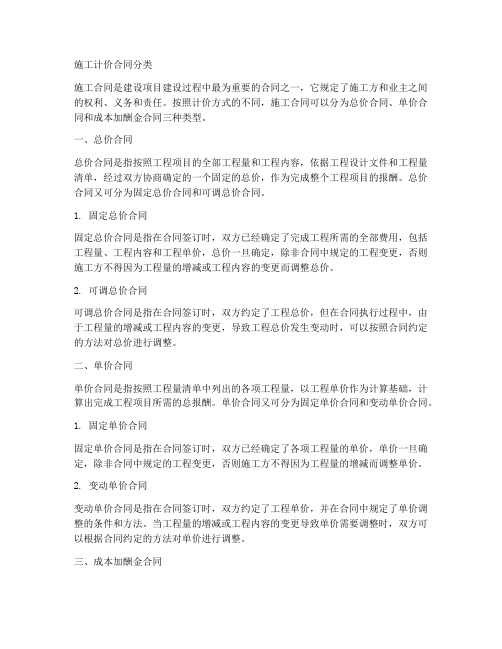 施工计价合同分类

施工合同是建设项目建设过程中最为重要的合同之一，它规定了施工方和业主之间的权利、义务和责任。按照计价方式的不同，施工合同可以分为总价合同、单价合同和成本加酬金合同三种类型。

一、总价合同

总价合同是指按照工程项目的全部工程量和工程内容，依据工程设计文件和工程量清单，经过双方协商确定的一个固定的总价，作为完成整个工程项目的报酬。总价合同又可分为固定总价合同和可调总价合同。

1. 固定总价合同

固定总价合同是指在合同签订时，双方已经确定了完成工程所需的全部费用，包括工程量、工程内容和工程单价，总价一旦确定，除非合同中规定的工程变更，否则施工方不得因为工程量的增减或工程内容的变更而调整总价。

2. 可调总价合同

可调总价合同是指在合同签订时，双方约定了工程总价，但在合同执行过程中，由于工程量的增减或工程内容的变更，导致工程总价发生变动时，可以按照合同约定的方法对总价进行调整。

二、单价合同

单价合同是指按照工程量清单中列出的各项工程量，以工程单价作为计算基础，计算出完成工程项目所需的总报酬。单价合同又可分为固定单价合同和变动单价合同。

1. 固定单价合同

固定单价合同是指在合同签订时，双方已经确定了各项工程量的单价，单价一旦确定，除非合同中规定的工程变更，否则施工方不得因为工程量的增减而调整单价。

2. 变动单价合同

变动单价合同是指在合同签订时，双方约定了工程单价，并在合同中规定了单价调整的条件和方法。当工程量的增减或工程内容的变更导致单价需要调整时，双方可以根据合同约定的方法对单价进行调整。

三、成本加酬金合同